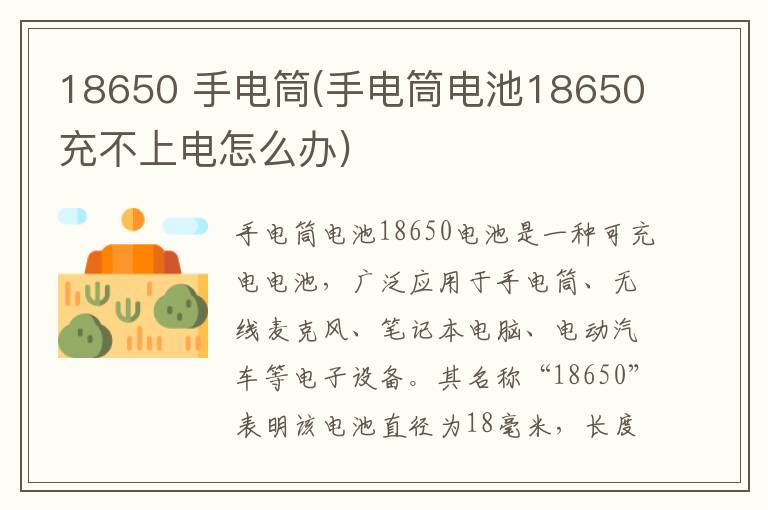 18650 手电筒(手电筒电池18650充不上电怎么办)

手电筒电池18650电池是一种可充电电池，广泛应用于手电筒、无线麦克风、笔记本电脑、电动汽车等电子设备。其名称“18650”表明该电池直径为18毫米，长度